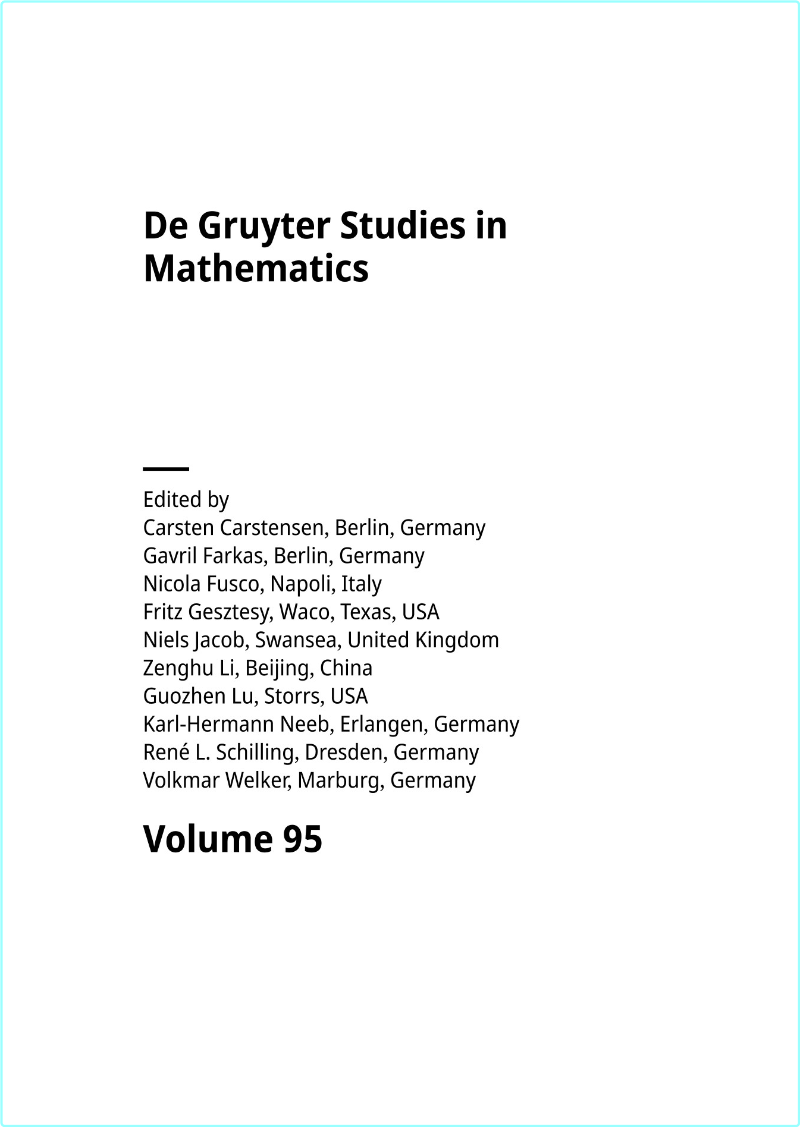 De Gruyter Studies in Mathematics

Edited by
Carsten Carstensen, Berlin, Germany
Gavril Farkas, Berlin, Germany
Nicola Fusco, Napoli, Italy
Fritz Gesztesy, Waco, Texas, USA
Niels Jacob, Swansea, United Kingdom
Zenghu Li, Beijing, China
Guozhen Lu, Storrs, USA
Karl-Hermann Neeb, Erlangen, Germany
René L. Schilling, Dresden, Germany
Volkmar Welker, Marburg, Germany

Volume 95